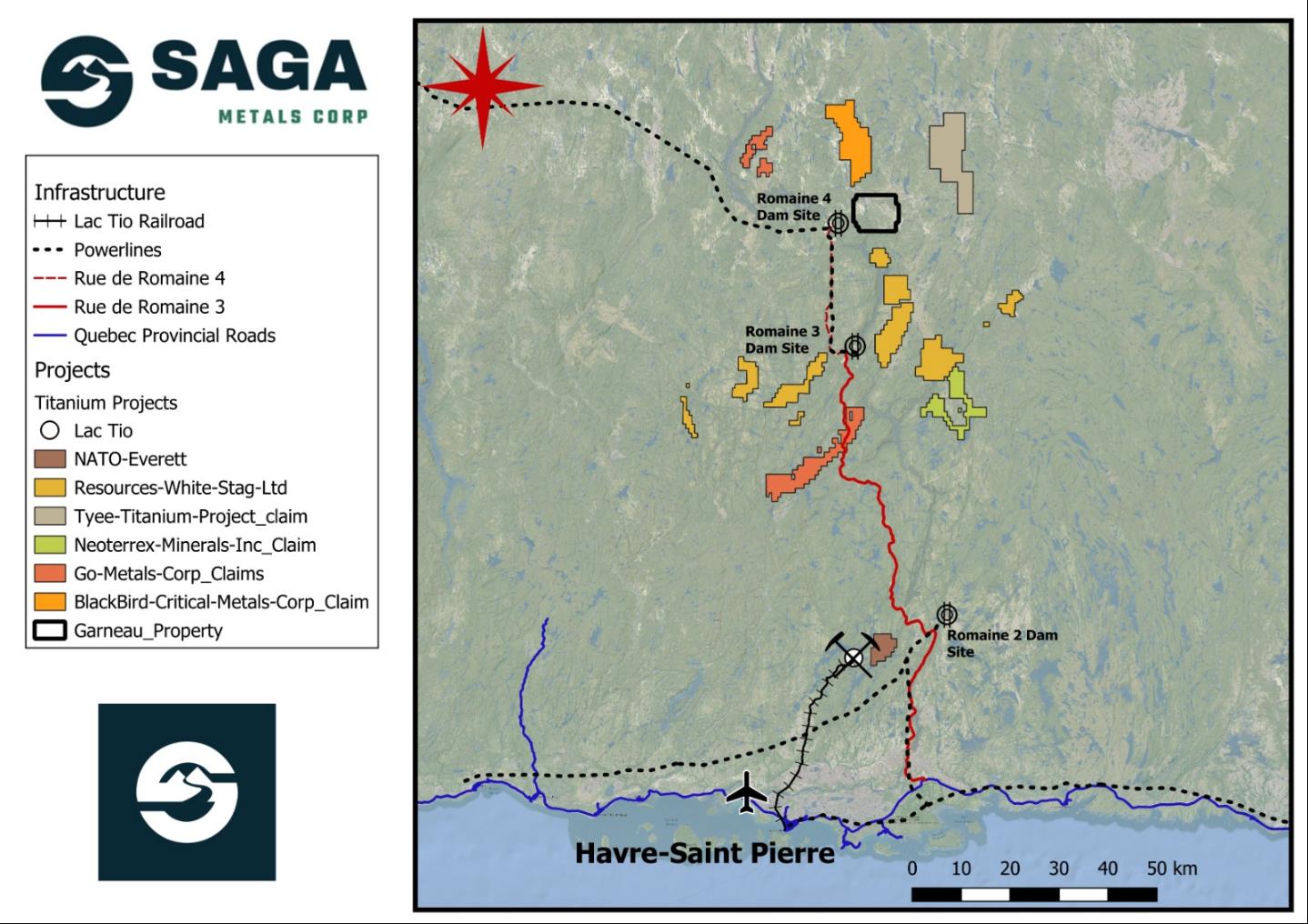 SAGA
METALS CORP

Infrastructure
Lac Tio Railroad
Powerlines
Rue de Romaine 4
Rue de Romaine 3
Quebec Provincial Roads

Projects
Titanium Projects
Lac Tio
NATO-Everett
Resources-White-Stag-Ltd
Tyee-Titanium-Project_claim
Neoterrex-Minerals-Inc_Claim
Go-Metals-Corp_Claims
BlackBird-Critical-Metals-Corp_Claim
Garneau_Property

Romaine 4 Dam Site
Romaine 3 Dam Site
Romaine 2 Dam Site
Havre-Saint Pierre
0 10 20 30 40 50 km